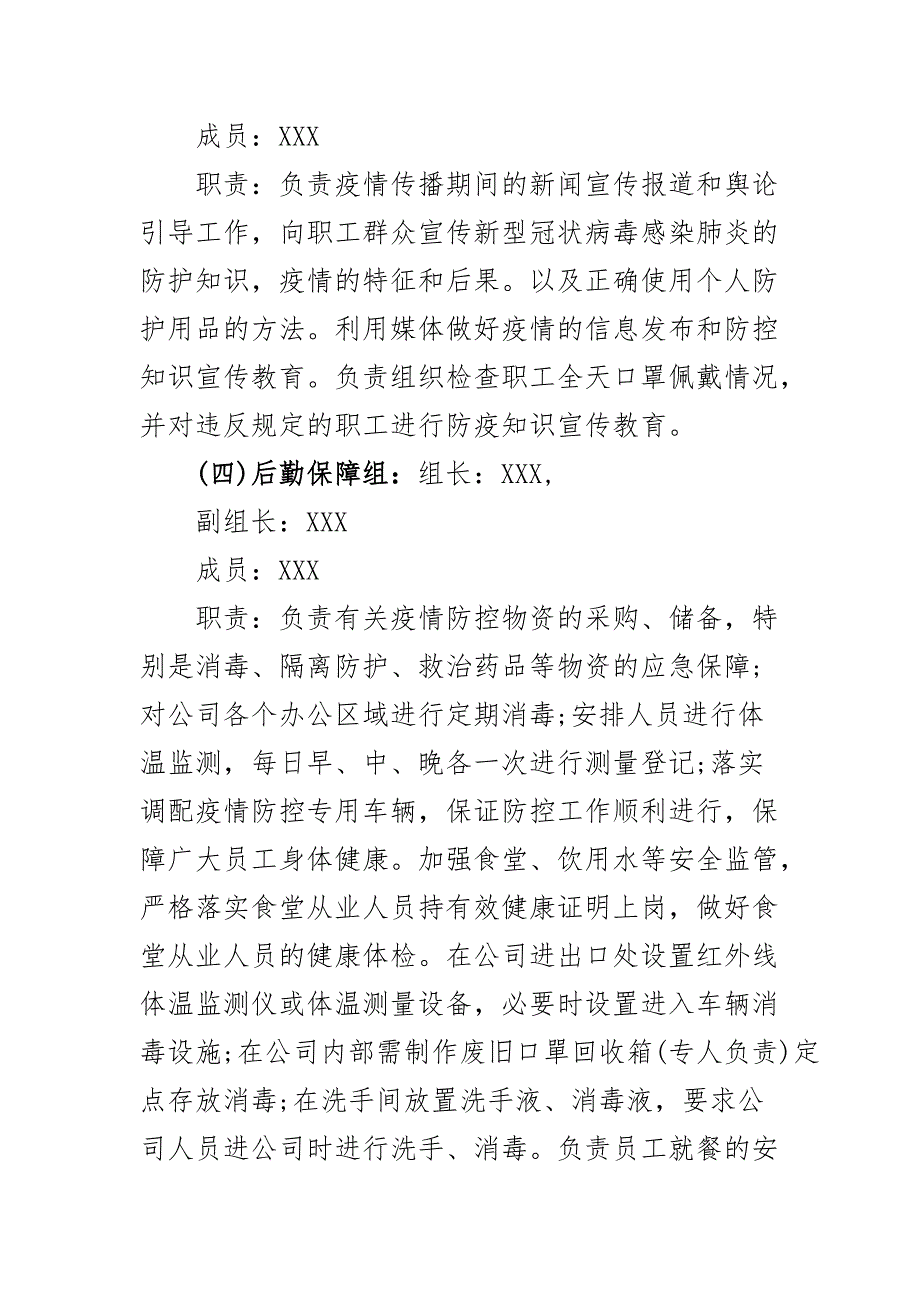 成员：XXX

职责：负责疫情传播期间的新闻宣传报道和舆论引导工作，向职工群众宣传新型冠状病毒感染肺炎的防护知识，疫情的特征和后果。以及正确使用个人防护用品的方法。利用媒体做好疫情的信息发布和防控知识宣传教育。负责组织检查职工全天口罩佩戴情况，并对违反规定的职工进行防疫知识宣传教育。

(四)后勤保障组：组长：XXX，

副组长：XXX

成员：XXX

职责：负责有关疫情防控物资的采购、储备，特别是消毒、隔离防护、救治药品等物资的应急保障；对公司各个办公区域进行定期消毒;安排人员进行体温监测，每日早、中、晚各一次进行测量登记;落实调配疫情防控专用车辆，保证防控工作顺利进行，保障广大员工身体健康。加强食堂、饮用水等安全监管，严格落实食堂从业人员持有效健康证明上岗，做好食堂从业人员的健康体检。在公司进出口处设置红外线体温监测仪或体温测量设备，必要时设置进入车辆消毒设施;在公司内部需制作废旧口罩回收箱(专人负责)定点存放消毒;在洗手间放置洗手液、消毒液，要求公司人员进公司时进行洗手、消毒。负责员工就餐的安